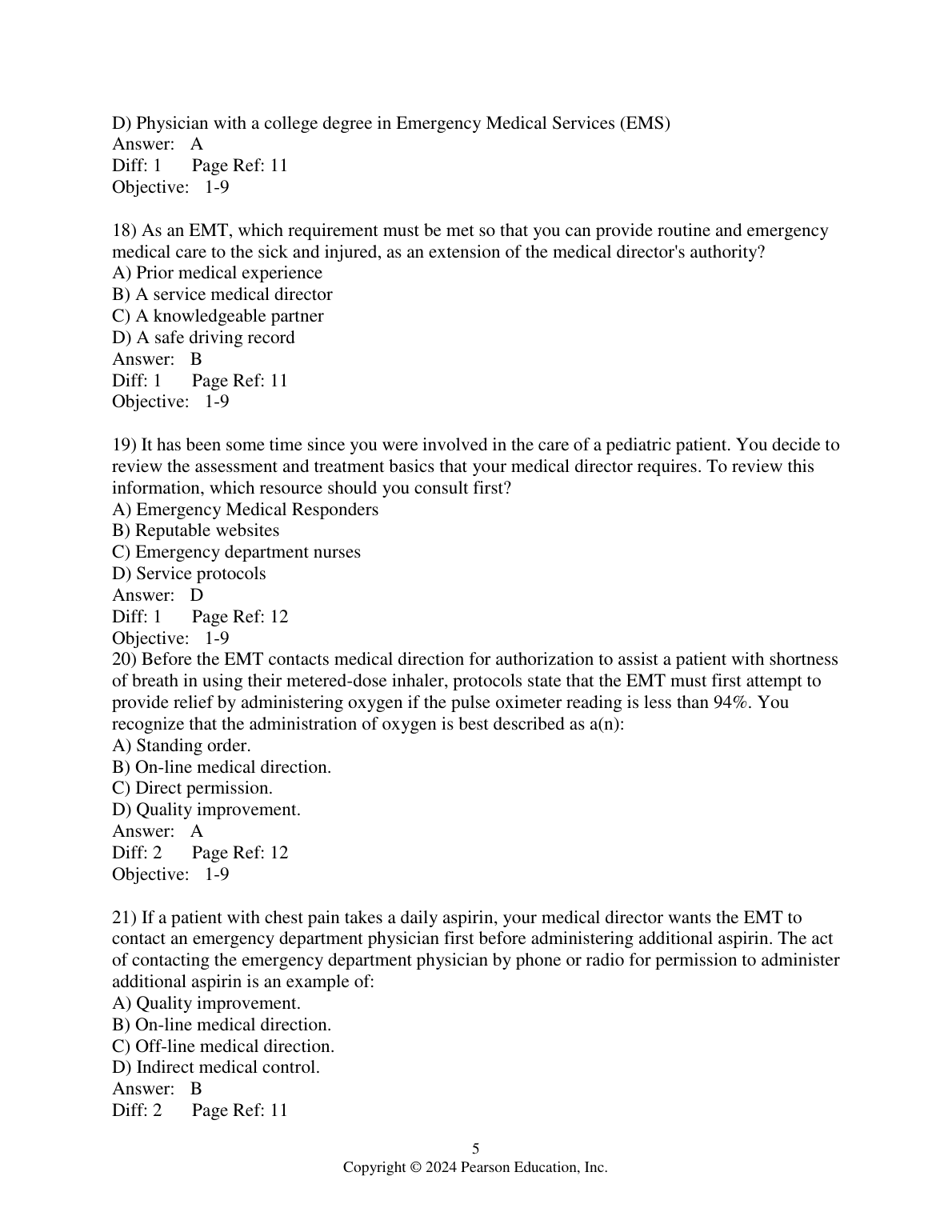 D) Physician with a college degree in Emergency Medical Services (EMS)
Answer: A
Diff: 1 Page Ref: 11
Objective: 1-9

18) As an EMT, which requirement must be met so that you can provide routine and emergency medical care to the sick and injured, as an extension of the medical director's authority?
A) Prior medical experience
B) A service medical director
C) A knowledgeable partner
D) A safe driving record
Answer: B
Diff: 1 Page Ref: 11
Objective: 1-9

19) It has been some time since you were involved in the care of a pediatric patient. You decide to review the assessment and treatment basics that your medical director requires. To review this information, which resource should you consult first?
A) Emergency Medical Responders
B) Reputable websites
C) Emergency department nurses
D) Service protocols
Answer: D
Diff: 1 Page Ref: 12
Objective: 1-9
20) Before the EMT contacts medical direction for authorization to assist a patient with shortness of breath in using their metered-dose inhaler, protocols state that the EMT must first attempt to provide relief by administering oxygen if the pulse oximeter reading is less than 94%. You recognize that the administration of oxygen is best described as a(n):
A) Standing order.
B) On-line medical direction.
C) Direct permission.
D) Quality improvement.
Answer: A
Diff: 2 Page Ref: 12
Objective: 1-9

21) If a patient with chest pain takes a daily aspirin, your medical director wants the EMT to contact an emergency department physician first before administering additional aspirin. The act of contacting the emergency department physician by phone or radio for permission to administer additional aspirin is an example of:
A) Quality improvement.
B) On-line medical direction.
C) Off-line medical direction.
D) Indirect medical control.
Answer: B
Diff: 2 Page Ref: 11

5
Copyright © 2024 Pearson Education, Inc.